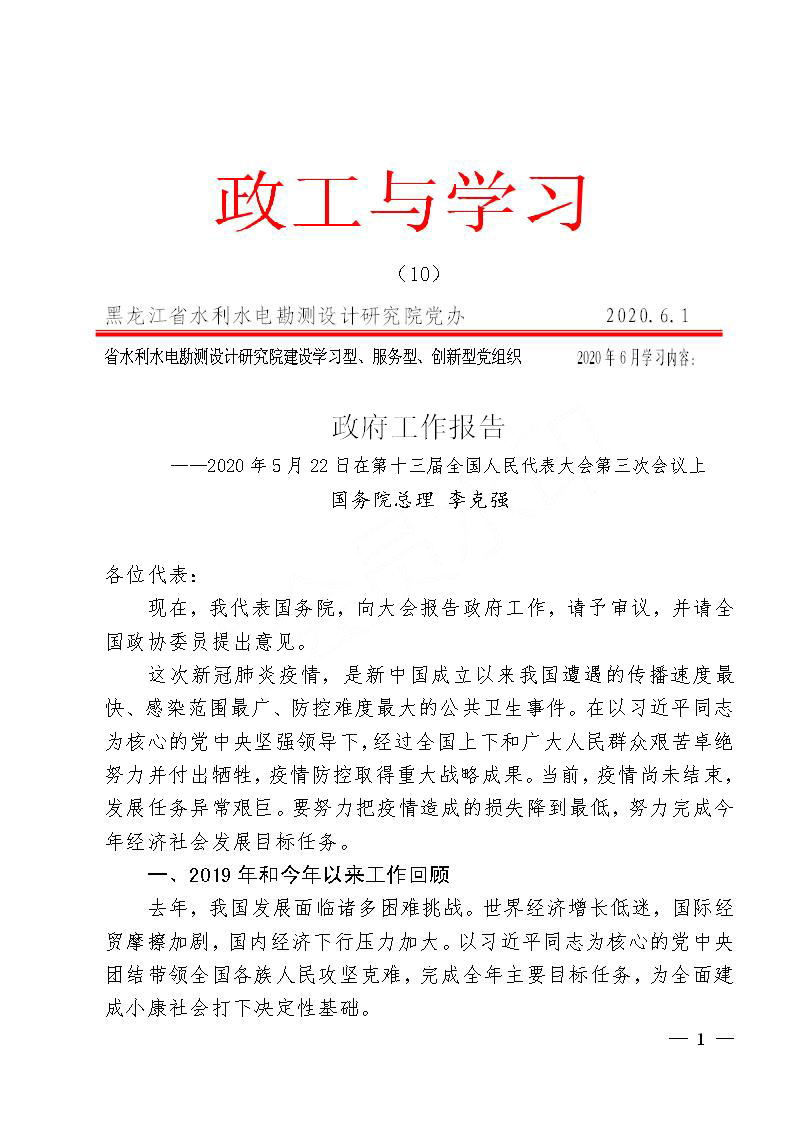 政工与学习

（10）

黑龙江省水利水电勘测设计研究院党办　　2020.6.1

省水利水电勘测设计研究院建设学习型、服务型、创新型党组织　　2020年6月学习内容:

政府工作报告

——2020年5月22日在第十三届全国人民代表大会第三次会议上

国务院总理 李克强

各位代表：

现在，我代表国务院，向大会报告政府工作，请予审议，并请全国政协委员提出意见。

这次新冠肺炎疫情，是新中国成立以来我国遭遇的传播速度最快、感染范围最广、防控难度最大的公共卫生事件。在以习近平同志为核心的党中央坚强领导下，经过全国上下和广大人民群众艰苦卓绝努力并付出牺牲，疫情防控取得重大战略成果。当前，疫情尚未结束，发展任务异常艰巨。要努力把疫情造成的损失降到最低，努力完成今年经济社会发展目标任务。

一、2019年和今年以来工作回顾

去年，我国发展面临诸多困难挑战。世界经济增长低迷，国际经贸摩擦加剧，国内经济下行压力加大。以习近平同志为核心的党中央团结带领全国各族人民攻坚克难，完成全年主要目标任务，为全面建成小康社会打下决定性基础。

— 1 —